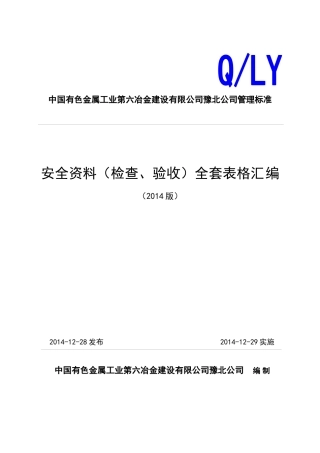 Q/LY

中国有色金属工业第六冶金建设有限公司豫北公司管理标准

安全资料（检查、验收）全套表格汇编

（2014版）

2014-12-28 发布

2014-12-29 实施

中国有色金属工业第六冶金建设有限公司豫北公司 编制